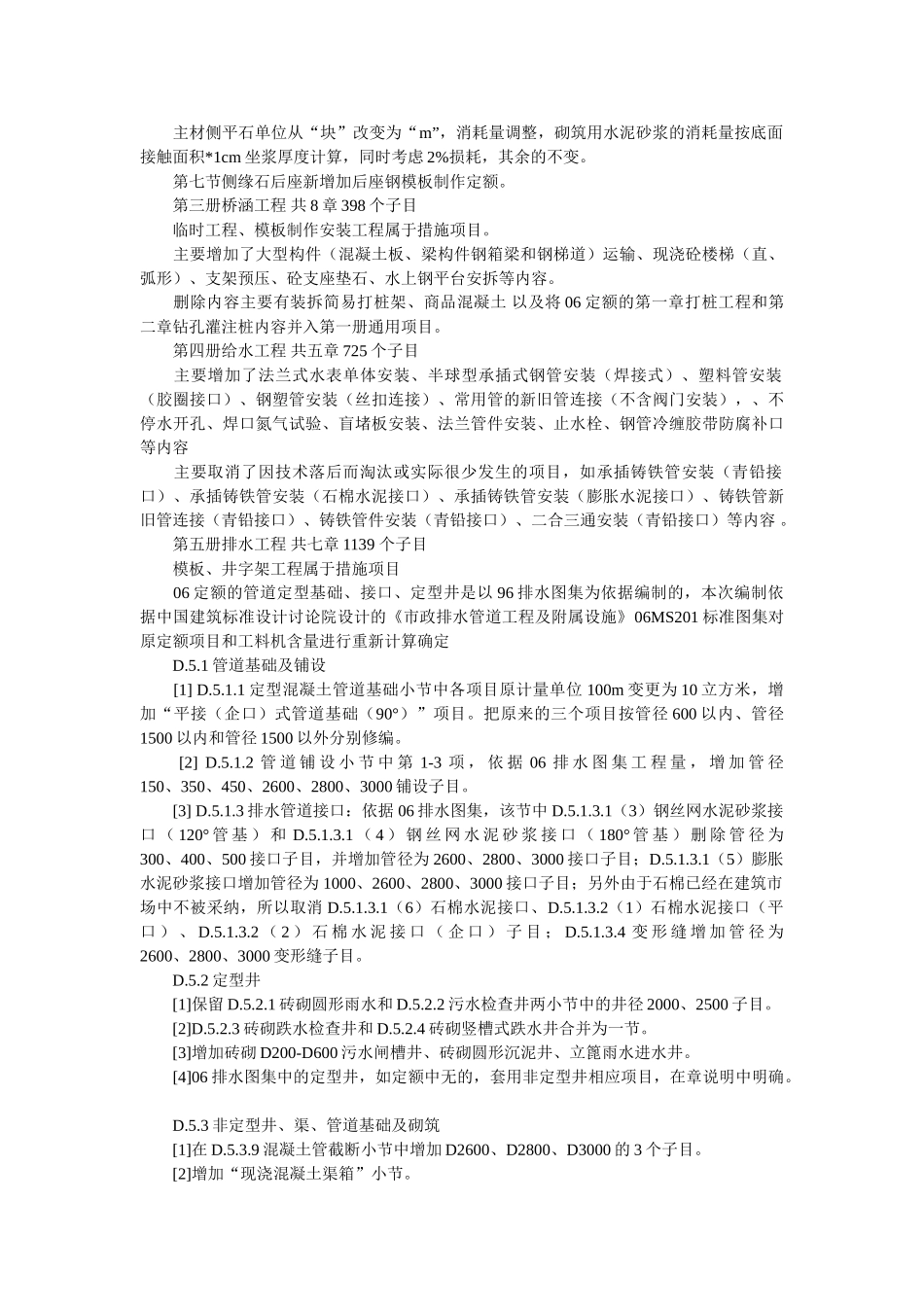 主材侧平石单位从“块”改变为“m”，消耗量调整，砌筑用水泥砂浆的消耗量按底面接触面积*1cm 坐浆厚度计算，同时考虑 2%损耗，其余的不变。

第七节侧缘石后座新增加后座钢模板制作定额。

第三册桥涵工程 共 8 章 398 个子目

临时工程、模板制作安装工程属于措施项目。

主要增加了大型构件（混凝土板、梁构件钢箱梁和钢梯道）运输、现浇砼楼梯（直、弧形）、支架预压、砼支座垫石、水上钢平台安拆等内容。

删除内容主要有装拆简易打桩架、商品混凝土 以及将 06 定额的第一章打桩工程和第二章钻孔灌注桩内容并入第一册通用项目。

第四册给水工程 共五章 725 个子目

主要增加了法兰式水表单体安装、半球型承插式钢管安装（焊接式）、塑料管安装（胶圈接口）、钢塑管安装（丝扣连接）、常用管的新旧管连接（不含阀门安装），、不停水开孔、焊口氮气试验、盲堵板安装、法兰管件安装、止水栓、钢管冷缠胶带防腐补口等内容

主要取消了因技术落后而淘汰或实际很少发生的项目，如承插铸铁管安装（青铅接口）、承插铸铁管安装（石棉水泥接口）、承插铸铁管安装（膨胀水泥接口）、铸铁管新旧管连接（青铅接口）、铸铁管件安装（青铅接口）、二合三通安装（青铅接口）等内容 。

第五册排水工程 共七章 1139 个子目

模板、井字架工程属于措施项目

06 定额的管道定型基础、接口、定型井是以 96 排水图集为依据编制的，本次编制依据中国建筑标准设计讨论院设计的《市政排水管道工程及附属设施》06MS201 标准图集对原定额项目和工料机含量进行重新计算确定

D.5.1 管道基础及铺设

[1] D.5.1.1 定型混凝土管道基础小节中各项目原计量单位 100m 变更为 10 立方米，增加“平接（企口）式管道基础（90°）”项目。把原来的三个项目按管径 600 以内、管径 1500 以内和管径 1500 以外分别修编。

[2] D.5.1.2 管道铺设小节中第 1-3 项，依据 06 排水图集工程量，增加管径 150、350、450、2600、2800、3000 铺设子目。

[3] D.5.1.3 排水管道接口：依据 06 排水图集，该节中 D.5.1.3.1（3）钢丝网水泥砂浆接口（120°管基）和 D.5.1.3.1（4）钢丝网水泥砂浆接口（180°管基）删除管径为 300、400、500 接口子目，并增加管径为 2600、2800、3000 接口子目；D.5.1.3.1（5）膨胀水泥砂浆接口增加管径为 1000、2600、2800、3000 接口子目；另外由于石棉已经在建筑市场中不被采纳，所以取消 D.5.1.3.1（6）石棉水泥接口、D.5.1.3.2（1）石棉水泥接口（平口）、D.5.1.3.2（2）石棉水泥接口（企口）子目；D.5.1.3.4 变形缝增加管径为 2600、2800、3000 变形缝子目。

D.5.2 定型井

[1]保留 D.5.2.1 砖砌圆形雨水和 D.5.2.2 污水检查井两小节中的井径 2000、2500 子目。

[2]D.5.2.3 砖砌跌水检查井和 D.5.2.4 砖砌竖槽式跌水井合并为一节。

[3]增加砖砌 D200-D600 污水闸槽井、砖砌圆形沉泥井、立篦雨水进水井。

[4]06 排水图集中的定型井，如定额中无的，套用非定型井相应项目，在章说明中明确。

D.5.3 非定型井、渠、管道基础及砌筑

[1]在 D.5.3.9 混凝土管截断小节中增加 D2600、D2800、D3000 的 3 个子目。

[2]增加“现浇混凝土渠箱”小节。